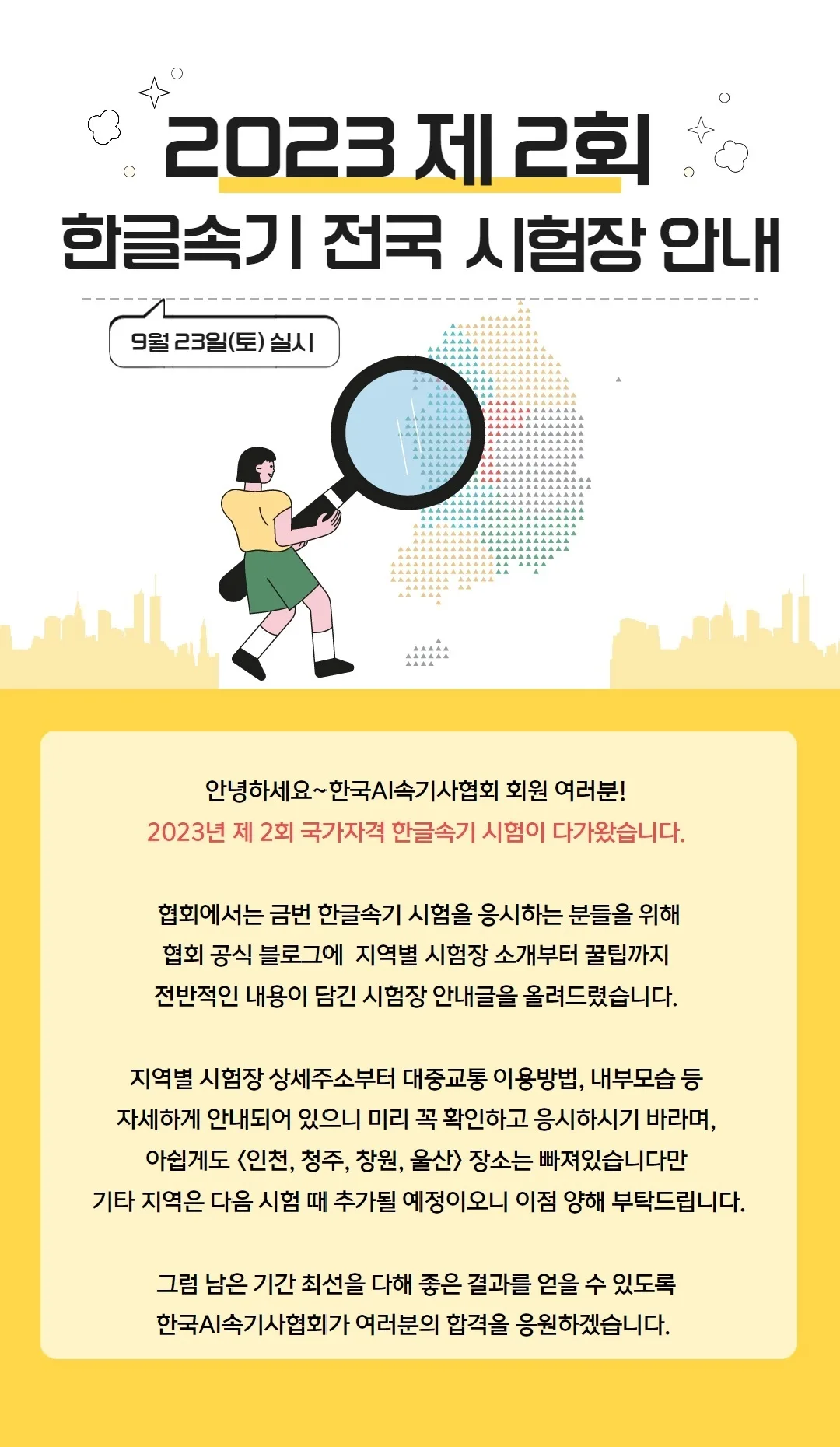 2023 제 2회
한글속기 전국 시험장 안내

9월 23일(토) 실시

안녕하세요~한국AI속기사협회 회원 여러분!
2023년 제 2회 국가자격 한글속기 시험이 다가왔습니다.

협회에서는 금번 한글속기 시험을 응시하는 분들을 위해
협회 공식 블로그에 지역별 시험장 소개부터 꿀팁까지
전반적인 내용이 담긴 시험장 안내글을 올려드렸습니다.

지역별 시험장 상세주소부터 대중교통 이용방법, 내부모습 등
자세하게 안내되어 있으니 미리 꼭 확인하고 응시하시기 바라며,
아쉽게도 <인천, 청주, 창원, 울산> 장소는 빠져있습니다만
기타 지역은 다음 시험 때 추가될 예정이오니 이점 양해 부탁드립니다.

그럼 남은 기간 최선을 다해 좋은 결과를 얻을 수 있도록
한국AI속기사협회가 여러분의 합격을 응원하겠습니다.